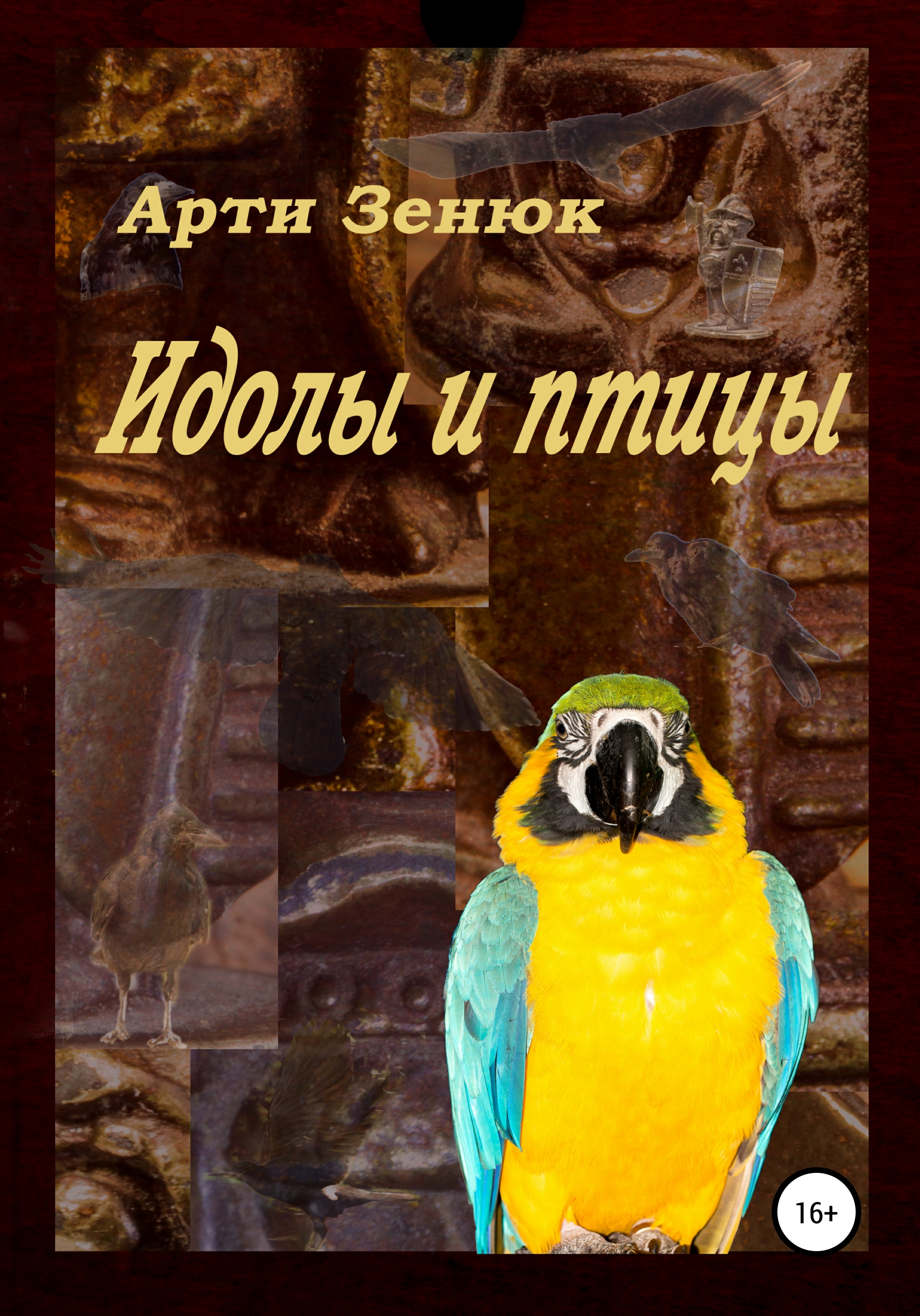 Арти Зенюк

Идолы и птицы

16+